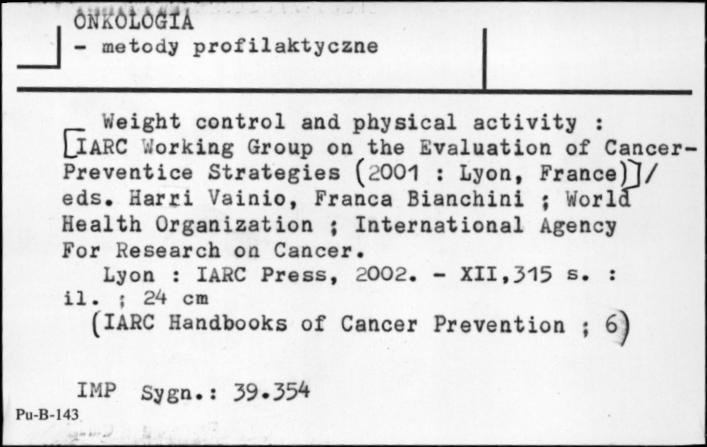 ONKOLOGIA
- metody profilaktyczne

Weight control and physical activity : [IARC Working Group on the Evaluation of Cancer-Preventice Strategies (2001 : Lyon, France)]/ eds. Harri Vainio, Franca Bianchini ; World Health Organization ; International Agency For Research on Cancer.
Lyon : IARC Press, 2002. - XII,315 s. : il. ; 24 cm
(IARC Handbooks of Cancer Prevention ; 6)

IMP Sygn.: 39.354

Pu-B-143